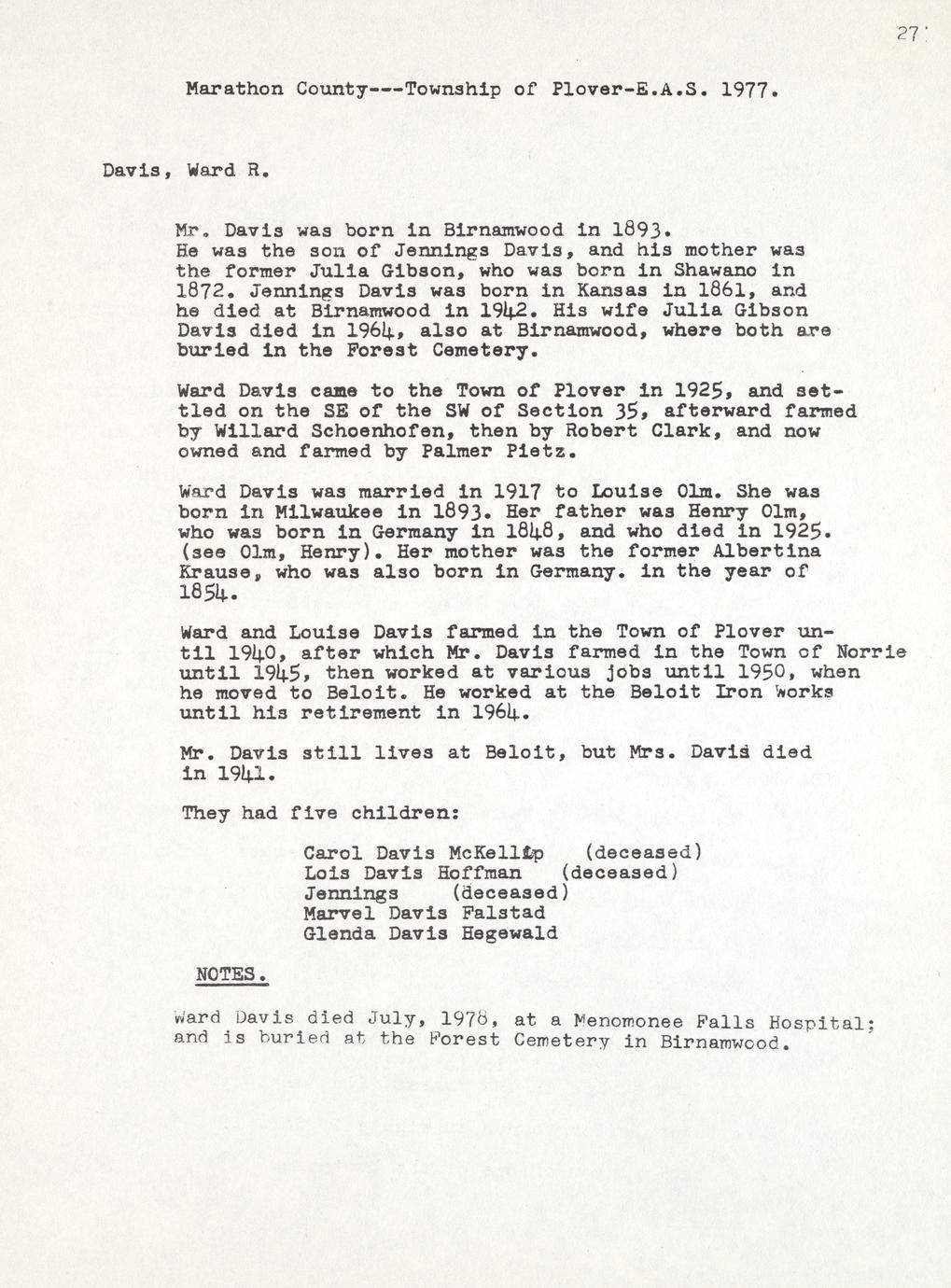 27

Marathon County---Township of Plover-E.A.S. 1977.

Davis, Ward R.

Mr. Davis was born in Birnamwood in 1893. He was the son of Jennings Davis, and his mother was the former Julia Gibson, who was born in Shawano in 1872. Jennings Davis was born in Kansas in 1861, and he died at Birnamwood in 1942. His wife Julia Gibson Davis died in 1964, also at Birnamwood, where both are buried in the Forest Cemetery.

Ward Davis came to the Town of Plover in 1925, and settled on the SE of the SW of Section 35, afterward farmed by Willard Schoenhofen, then by Robert Clark, and now owned and farmed by Palmer Pietz.

Ward Davis was married in 1917 to Louise Olm. She was born in Milwaukee in 1893. Her father was Henry Olm, who was born in Germany in 1848, and who died in 1925. (see Olm, Henry). Her mother was the former Albertina Krause, who was also born in Germany. in the year of 1854.

Ward and Louise Davis farmed in the Town of Plover until 1940, after which Mr. Davis farmed in the Town of Norrie until 1945, then worked at various jobs until 1950, when he moved to Beloit. He worked at the Beloit Iron Works until his retirement in 1964.

Mr. Davis still lives at Beloit, but Mrs. Davis died in 1941.

They had five children:

Carol Davis McKellip (deceased)
Lois Davis Hoffman (deceased)
Jennings (deceased)
Marvel Davis Falstad
Glenda Davis Hegewald

NOTES.

Ward Davis died July, 1978, at a Menomonee Falls Hospital; and is buried at the Forest Cemetery in Birnamwood.